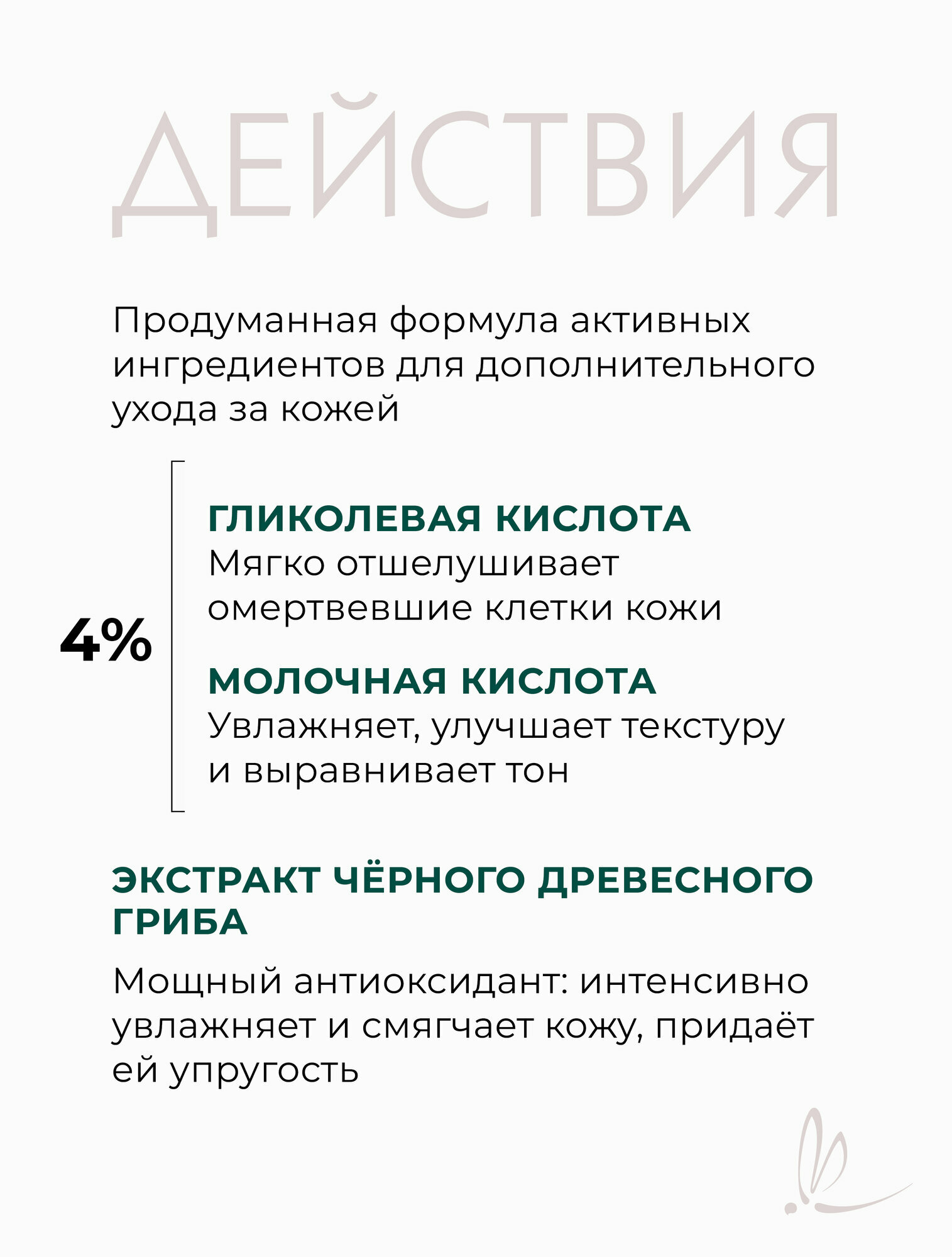 ДЕЙСТВИЯ

Продуманная формула активных ингредиентов для дополнительного ухода за кожей

4%

ГЛИКОЛЕВАЯ КИСЛОТА
Мягко отшелушивает омертвевшие клетки кожи

МОЛОЧНАЯ КИСЛОТА
Увлажняет, улучшает текстуру и выравнивает тон

ЭКСТРАКТ ЧЁРНОГО ДРЕВЕСНОГО ГРИБА

Мощный антиоксидант: интенсивно увлажняет и смягчает кожу, придаёт ей упругость